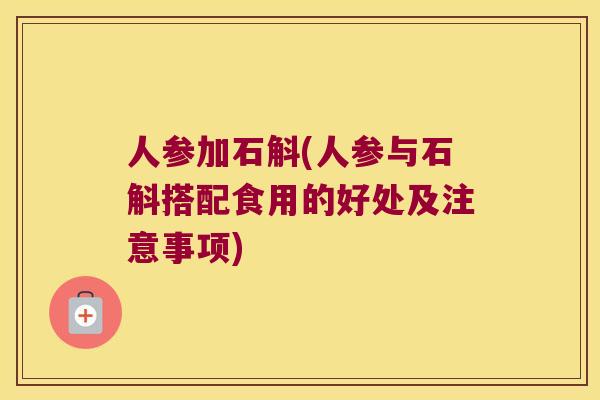 人参加石斛(人参与石斛搭配食用的好处及注意事项)